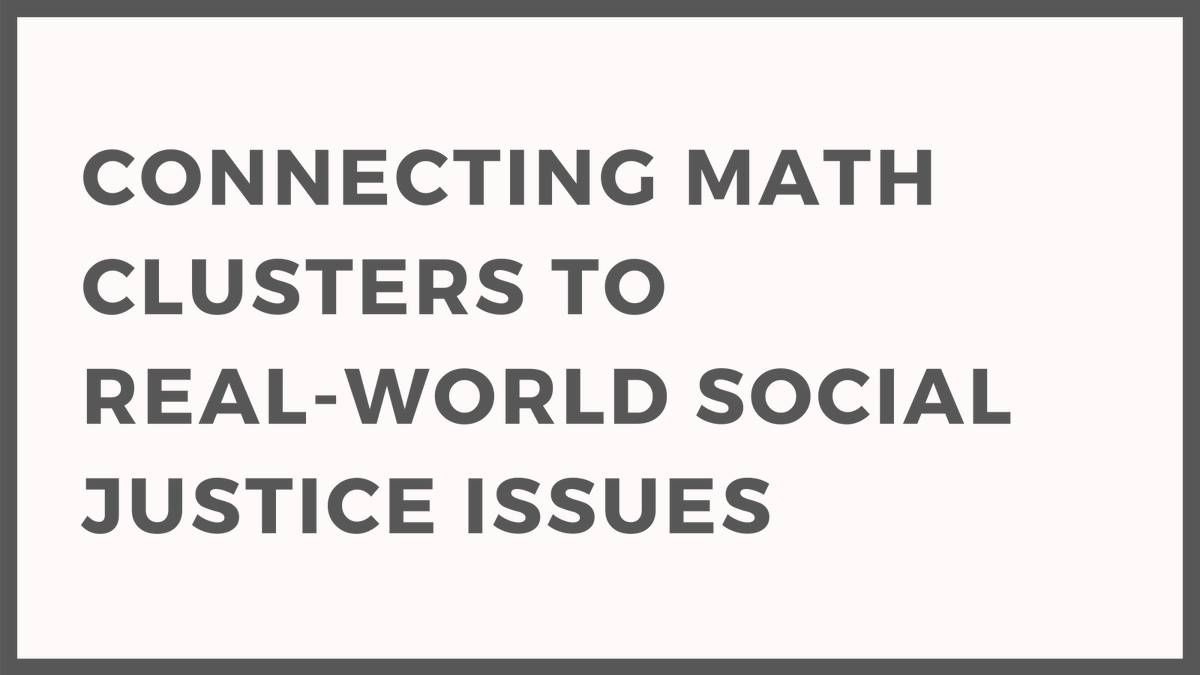 CONNECTING MATH CLUSTERS TO REAL-WORLD SOCIAL JUSTICE ISSUES